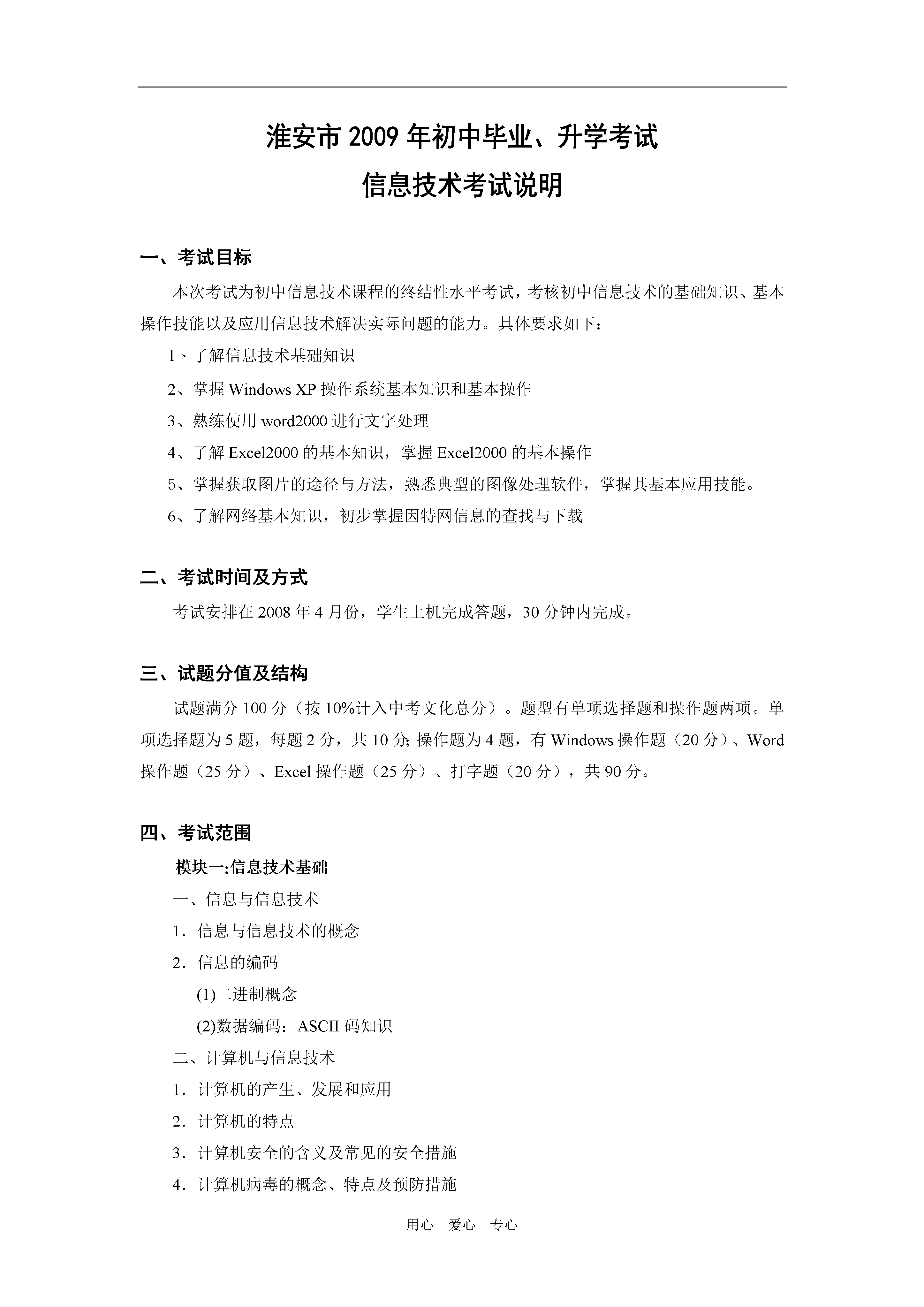 淮安市2009年初中毕业、升学考试

信息技术考试说明

一、考试目标

本次考试为初中信息技术课程的终结性水平考试，考核初中信息技术的基础知识、基本操作技能以及应用信息技术解决实际问题的能力。具体要求如下：

1、了解信息技术基础知识

2、掌握Windows XP操作系统基本知识和基本操作

3、熟练使用word2000进行文字处理

4、了解Excel2000的基本知识，掌握Excel2000的基本操作

5、掌握获取图片的途径与方法，熟悉典型的图像处理软件，掌握其基本应用技能。

6、了解网络基本知识，初步掌握因特网信息的查找与下载

二、考试时间及方式

考试安排在2008年4月份，学生上机完成答题，30分钟内完成。

三、试题分值及结构

试题满分100分（按10%计入中考文化总分）。题型有单项选择题和操作题两项。单项选择题为5题，每题2分，共10分;操作题为4题，有Windows操作题（20分）、Word操作题（25分）、Excel操作题（25分）、打字题（20分），共90分。

四、考试范围

模块一:信息技术基础

一、信息与信息技术

1．信息与信息技术的概念

2．信息的编码

(1)二进制概念

(2)数据编码：ASCII码知识

二、计算机与信息技术

1．计算机的产生、发展和应用

2．计算机的特点

3．计算机安全的含义及常见的安全措施

4．计算机病毒的概念、特点及预防措施

用心 爱心 专心